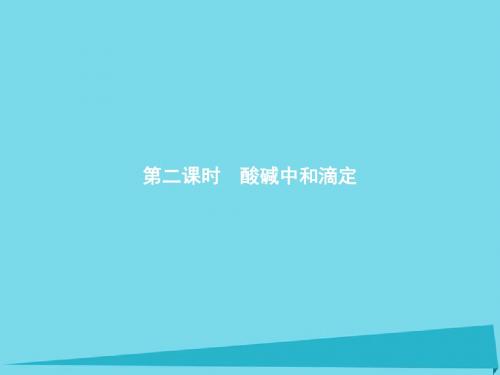 第二课时　酸碱中和滴定